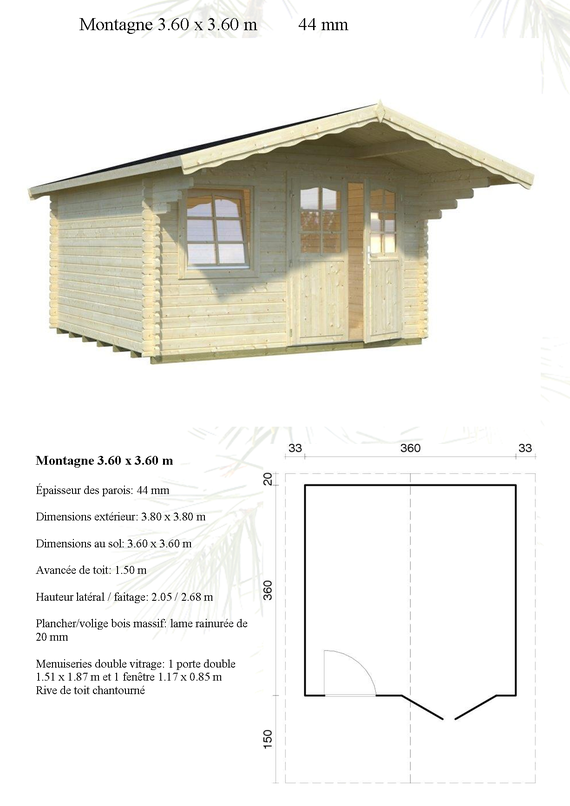 Montagne 3.60 x 3.60 m 44 mm

Montagne 3.60 x 3.60 m

Épaisseur des parois: 44 mm

Dimensions extérieur: 3.80 x 3.80 m

Dimensions au sol: 3.60 x 3.60 m

Avancée de toit: 1.50 m

Hauteur latéral / faitage: 2.05 / 2.68 m

Plancher/volige bois massif: lame rainurée de 20 mm

Menuiseries double vitrage: 1 porte double 1.51 x 1.87 m et 1 fenêtre 1.17 x 0.85 m
Rive de toit chantourné

33 360 33
20
360
150